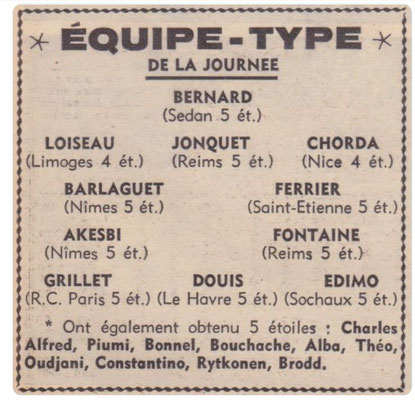 * ÉQUIPE-TYPE *
DE LA JOURNEE

BERNARD
(Sedan 5 ét.)

LOISEAU
(Limoges 4 ét.)

JONQUET
(Reims 5 ét.)

CHORDA
(Nice 4 ét.)

BARLAGUET
(Nîmes 5 ét.)

FERRIER
(Saint-Etienne 5 ét.)

AKESBI
(Nîmes 5 ét.)

FONTAINE
(Reims 5 ét.)

GRILLET
(R.C. Paris 5 ét.)

DOUIS
(Le Havre 5 ét.)

EDIMO
(Sochaux 5 ét.)

* Ont également obtenu 5 étoiles : Charles Alfred, Piumi, Bonnel, Bouchache, Alba, Théo, Oudjani, Constantino, Rytkonen, Brodd.